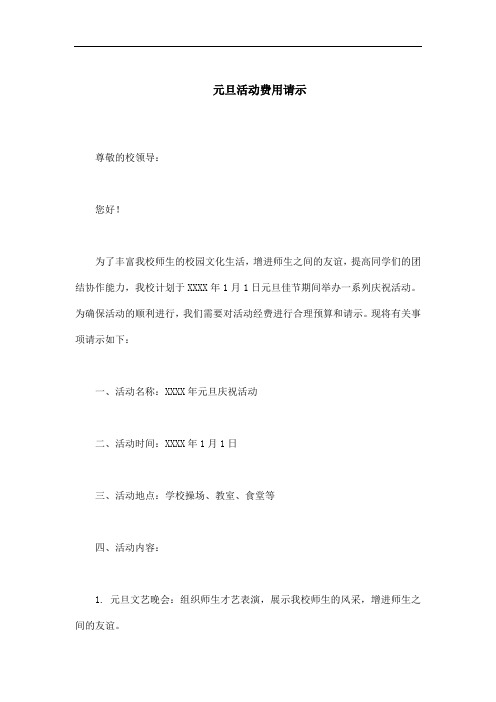 元旦活动费用请示

尊敬的校领导：

您好！

为了丰富我校师生的校园文化生活，增进师生之间的友谊，提高同学们的团结协作能力，我校计划于 XXXX 年 1 月 1 日元旦佳节期间举办一系列庆祝活动。为确保活动的顺利进行，我们需要对活动经费进行合理预算和请示。现将有关事项请示如下：

一、活动名称：XXXX 年元旦庆祝活动

二、活动时间：XXXX 年 1 月 1 日

三、活动地点：学校操场、教室、食堂等

四、活动内容：

1. 元旦文艺晚会：组织师生才艺表演，展示我校师生的风采，增进师生之间的友谊。